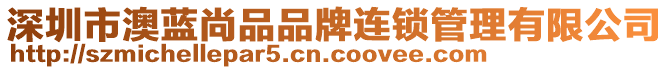 深圳市澳蓝尚品品牌连锁管理有限公司
http://szmichellepar5.cn.coovee.com